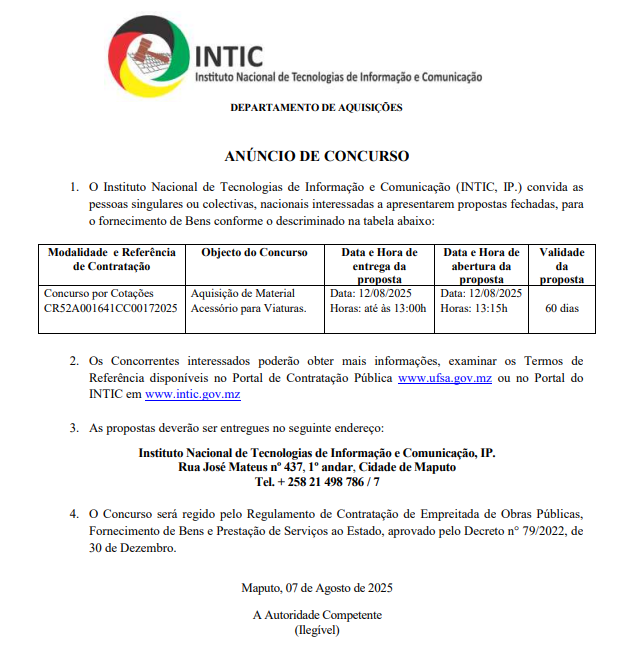 INTIC
Instituto Nacional de Tecnologias de Informação e Comunicação

DEPARTAMENTO DE AQUISIÇÕES

ANÚNCIO DE CONCURSO

1. O Instituto Nacional de Tecnologias de Informação e Comunicação (INTIC, IP.) convida as pessoas singulares ou colectivas, nacionais interessadas a apresentarem propostas fechadas, para o fornecimento de Bens conforme o descriminado na tabela abaixo:

| Modalidade e Referência de Contratação | Objecto do Concurso | Data e Hora de entrega da proposta | Data e Hora de abertura da proposta | Validade da proposta |
|---|---|---|---|---|
| Concurso por Cotações CR52A001641CC00172025 | Aquisição de Material Acessório para Viaturas. | Data: 12/08/2025 Horas: até às 13:00h | Data: 12/08/2025 Horas: 13:15h | 60 dias |

2. Os Concorrentes interessados poderão obter mais informações, examinar os Termos de Referência disponíveis no Portal de Contratação Pública www.ufsa.gov.mz ou no Portal do INTIC em www.intic.gov.mz

3. As propostas deverão ser entregues no seguinte endereço:

Instituto Nacional de Tecnologias de Informação e Comunicação, IP.
Rua José Mateus nº 437, 1º andar, Cidade de Maputo
Tel. + 258 21 498 786 / 7

4. O Concurso será regido pelo Regulamento de Contratação de Empreitada de Obras Públicas, Fornecimento de Bens e Prestação de Serviços ao Estado, aprovado pelo Decreto n° 79/2022, de 30 de Dezembro.

Maputo, 07 de Agosto de 2025

A Autoridade Competente
(Ilegível)